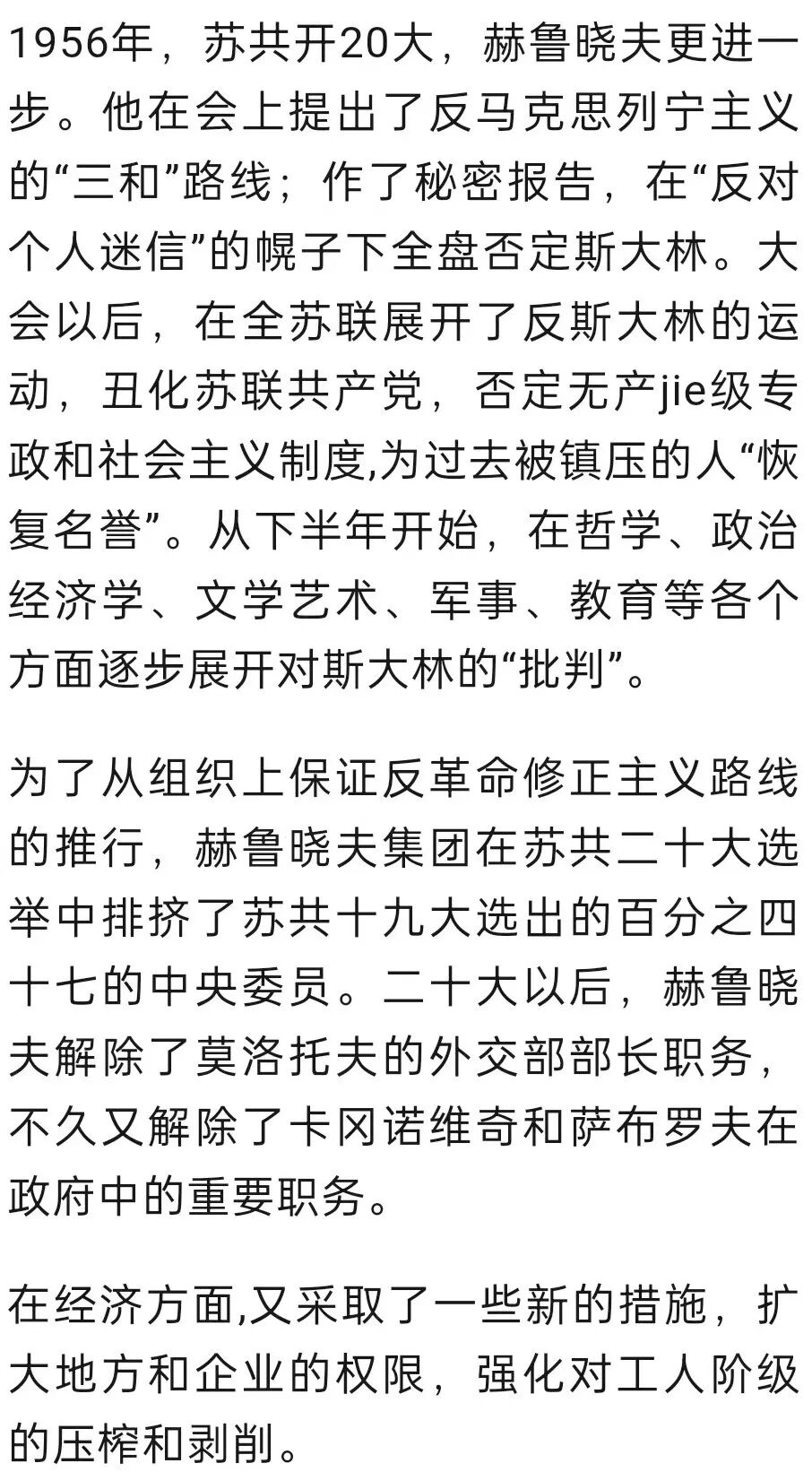 1956年，苏共开20大，赫鲁晓夫更进一步。他在会上提出了反马克思列宁主义的“三和”路线；作了秘密报告，在“反对个人迷信”的幌子下全盘否定斯大林。大会以后，在全苏联展开了反斯大林的运动，丑化苏联共产党，否定无产jie级专政和社会主义制度,为过去被镇压的人“恢复名誉”。从下半年开始，在哲学、政治经济学、文学艺术、军事、教育等各个方面逐步展开对斯大林的“批判”。

为了从组织上保证反革命修正主义路线的推行，赫鲁晓夫集团在苏共二十大选举中排挤了苏共十九大选出的百分之四十七的中央委员。二十大以后，赫鲁晓夫解除了莫洛托夫的外交部部长职务，不久又解除了卡冈诺维奇和萨布罗夫在政府中的重要职务。

在经济方面,又采取了一些新的措施，扩大地方和企业的权限，强化对工人阶级的压榨和剥削。